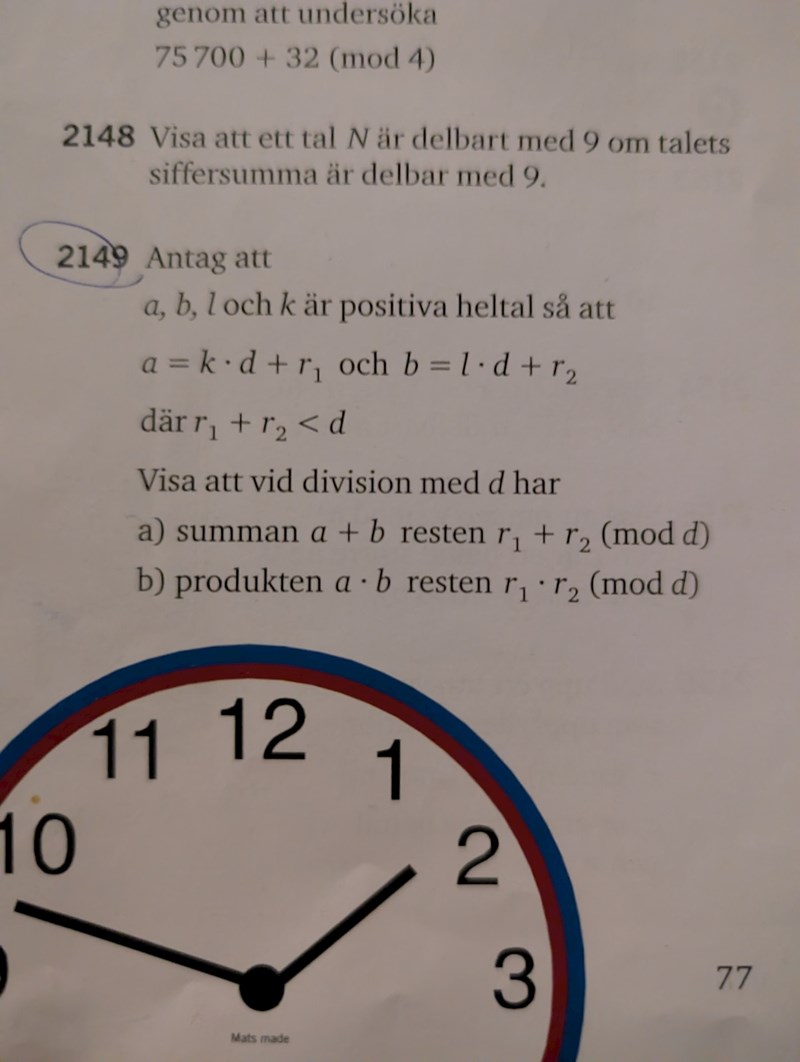 genom att undersöka

$75\,700 + 32 \pmod 4$

2148 Visa att ett tal N är delbart med 9 om talets siffersumma är delbar med 9.

2149 Antag att

a, b, l och k är positiva heltal så att

$a = k \cdot d + r_1$ och $b = l \cdot d + r_2$

där $r_1 + r_2 < d$

Visa att vid division med d har

a) summan $a + b$ resten $r_1 + r_2 \pmod d$

b) produkten $a \cdot b$ resten $r_1 \cdot r_2 \pmod d$

11 12 1

10 2

3

Mats made

77